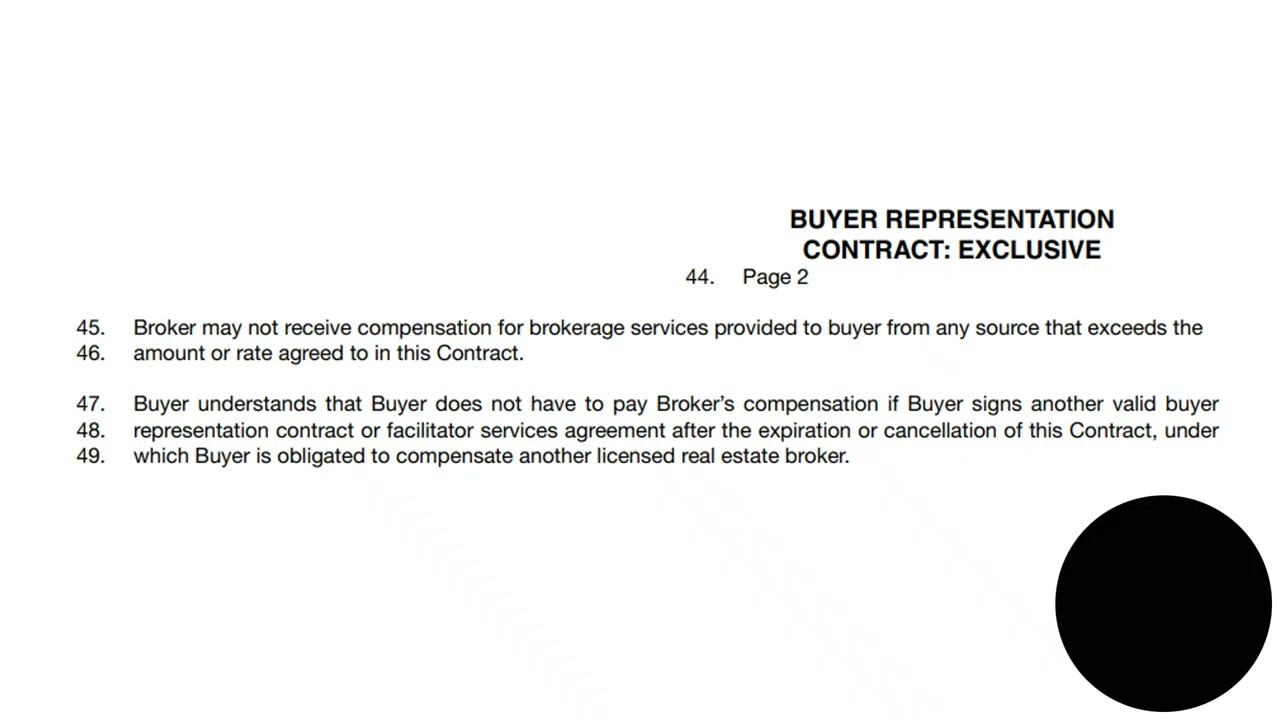 BUYER REPRESENTATION
CONTRACT: EXCLUSIVE

44. Page 2

45. Broker may not receive compensation for brokerage services provided to buyer from any source that exceeds the
46. amount or rate agreed to in this Contract.

47. Buyer understands that Buyer does not have to pay Broker's compensation if Buyer signs another valid buyer
48. representation contract or facilitator services agreement after the expiration or cancellation of this Contract, under
49. which Buyer is obligated to compensate another licensed real estate broker.